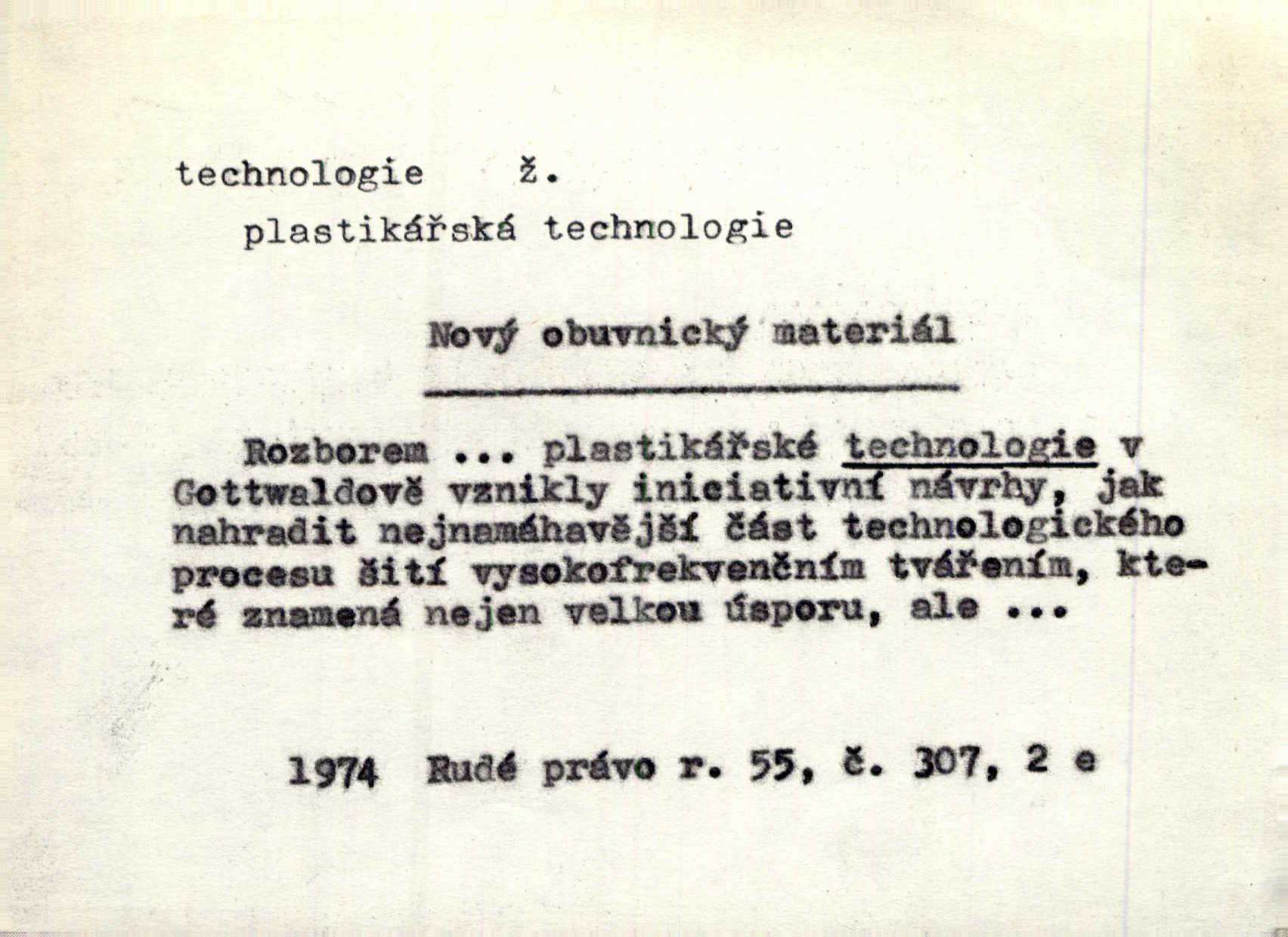 technologie ž.

plastikářská technologie

Nový obuvnický materiál

Rozborem ... plastikářské technologie v Gottwaldově vznikly iniciativní návrhy, jak nahradit nejnamáhavější část technologického procesu šití vysokofrekvenčním tvářením, které znamená nejen velkou úsporu, ale ...

1974 Rudé právo r. 55, č. 307, 2 e